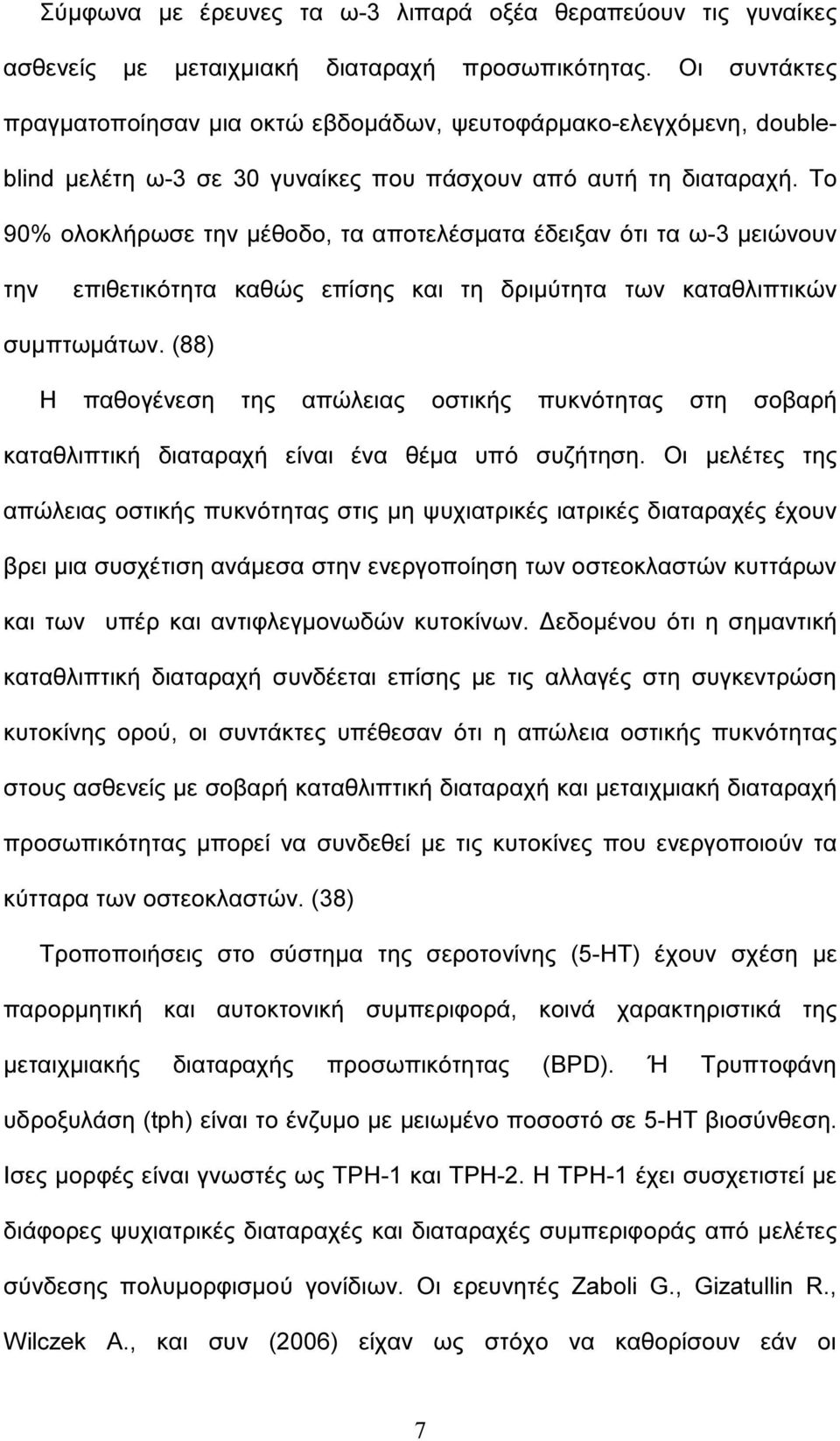 Σύμφωνα με έρευνες τα ω-3 λιπαρά οξέα θεραπεύουν τις γυναίκες ασθενείς με μεταιχμιακή διαταραχή προσωπικότητας. Οι συντάκτες πραγματοποίησαν μια οκτώ εβδομάδων, ψευτοφάρμακο-ελεγχόμενη, double-blind μελέτη ω-3 σε 30 γυναίκες που πάσχουν από αυτή τη διαταραχή. Το 90% ολοκλήρωσε την μέθοδο, τα αποτελέσματα έδειξαν ότι τα ω-3 μειώνουν την επιθετικότητα καθώς επίσης και τη δριμύτητα των καταθλιπτικών συμπτωμάτων. (88)

Η παθογένεση της απώλειας οστικής πυκνότητας στη σοβαρή καταθλιπτική διαταραχή είναι ένα θέμα υπό συζήτηση. Οι μελέτες της απώλειας οστικής πυκνότητας στις μη ψυχιατρικές ιατρικές διαταραχές έχουν βρει μια συσχέτιση ανάμεσα στην ενεργοποίηση των οστεοκλαστών κυττάρων και των υπέρ και αντιφλεγμονωδών κυτοκίνων. Δεδομένου ότι η σημαντική καταθλιπτική διαταραχή συνδέεται επίσης με τις αλλαγές στη συγκεντρώση κυτοκίνης ορού, οι συντάκτες υπέθεσαν ότι η απώλεια οστικής πυκνότητας στους ασθενείς με σοβαρή καταθλιπτική διαταραχή και μεταιχμιακή διαταραχή προσωπικότητας μπορεί να συνδεθεί με τις κυτοκίνες που ενεργοποιούν τα κύτταρα των οστεοκλαστών. (38)

Τροποποιήσεις στο σύστημα της σεροτονίνης (5-HT) έχουν σχέση με παρορμητική και αυτοκτονική συμπεριφορά, κοινά χαρακτηριστικά της μεταιχμιακής διαταραχής προσωπικότητας (BPD). Ή Τρυπτοφάνη υδροξυλάση (tph) είναι το ένζυμο με μειωμένο ποσοστό σε 5-HT βιοσύνθεση. Ισες μορφές είναι γνωστές ως TPH-1 και TPH-2. Η TPH-1 έχει συσχετιστεί με διάφορες ψυχιατρικές διαταραχές και διαταραχές συμπεριφοράς από μελέτες σύνδεσης πολυμορφισμού γονίδιων. Οι ερευνητές Zaboli G., Gizatullin R., Wilczek A., και συν (2006) είχαν ως στόχο να καθορίσουν εάν οι

7